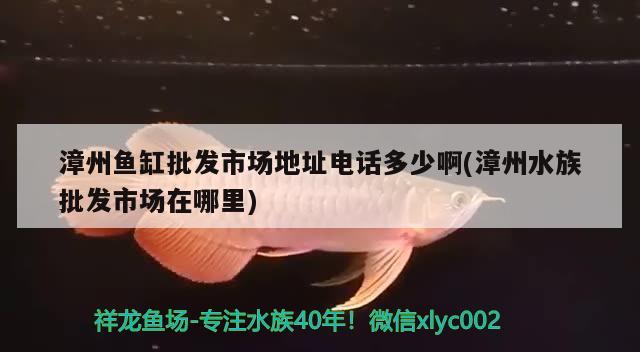 漳州鱼缸批发市场地址电话多少啊(漳州水族批发市场在哪里)

祥龙鱼场-专注水族40年！微信xlyc002